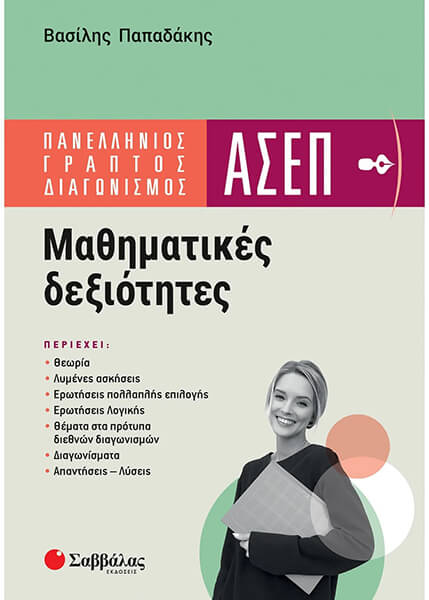 Βασίλης Παπαδάκης

ΠΑΝΕΛΛΗΝΙΟΣ
ΓΡΑΠΤΟΣ
ΔΙΑΓΩΝΙΣΜΟΣ

ΑΣΕΠ

Μαθηματικές δεξιότητες

ΠΕΡΙΕΧΕΙ:
• Θεωρία
• Λυμένες ασκήσεις
• Ερωτήσεις πολλαπλής επιλογής
• Ερωτήσεις Λογικής
• Θέματα στα πρότυπα διεθνών διαγωνισμών
• Διαγωνίσματα
• Απαντήσεις – Λύσεις

Σαββάλας
ΕΚΔΟΣΕΙΣ